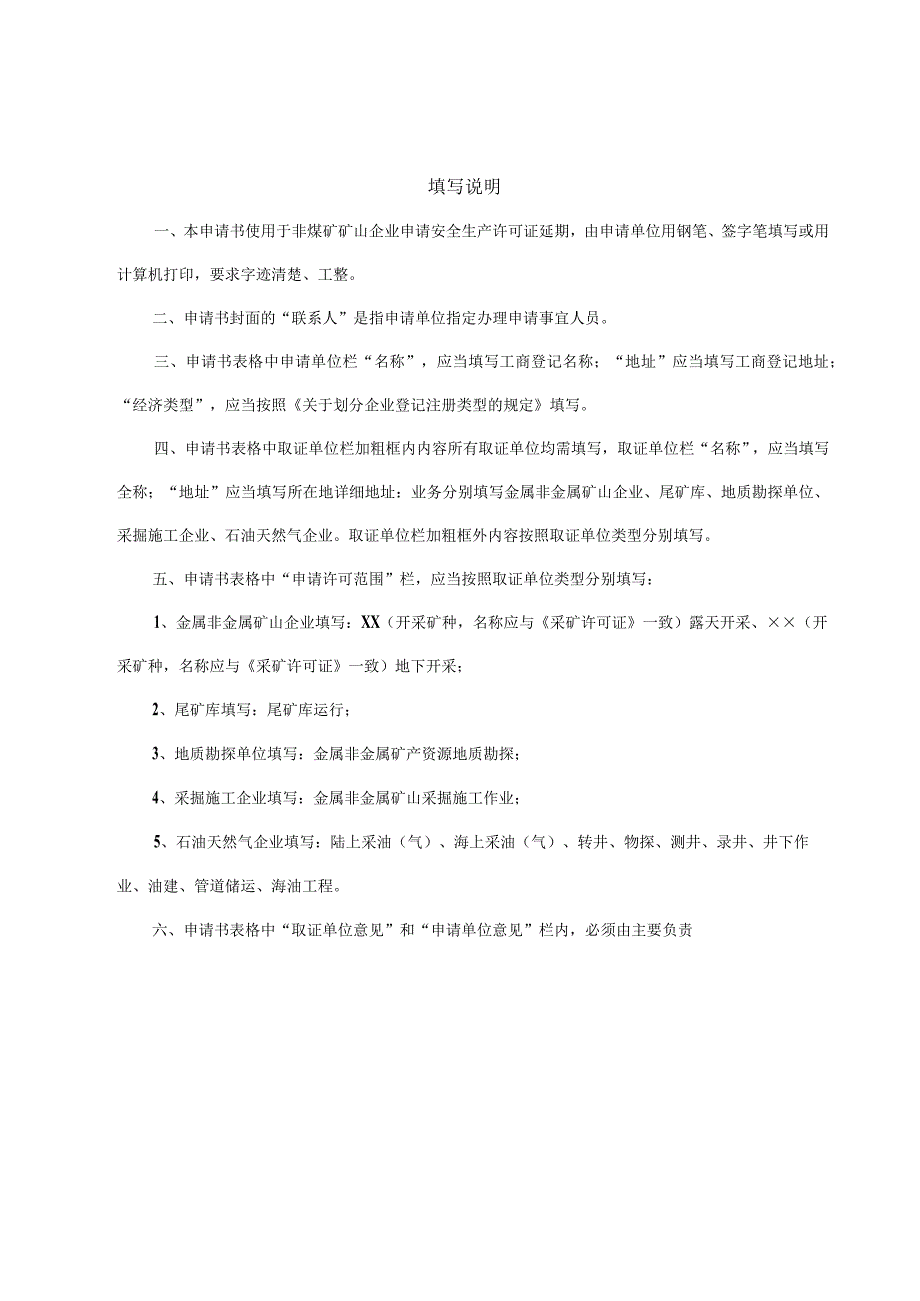 填写说明

一、本申请书使用于非煤矿矿山企业申请安全生产许可证延期，由申请单位用钢笔、签字笔填写或用计算机打印，要求字迹清楚、工整。

二、申请书封面的“联系人”是指申请单位指定办理申请事宜人员。

三、申请书表格中申请单位栏“名称”，应当填写工商登记名称；“地址”应当填写工商登记地址；“经济类型”，应当按照《关于划分企业登记注册类型的规定》填写。

四、申请书表格中取证单位栏加粗框内内容所有取证单位均需填写，取证单位栏“名称”，应当填写全称；“地址”应当填写所在地详细地址：业务分别填写金属非金属矿山企业、尾矿库、地质勘探单位、采掘施工企业、石油天然气企业。取证单位栏加粗框外内容按照取证单位类型分别填写。

五、申请书表格中“申请许可范围”栏，应当按照取证单位类型分别填写：

1、金属非金属矿山企业填写：XX（开采矿种，名称应与《采矿许可证》一致）露天开采、××（开采矿种，名称应与《采矿许可证》一致）地下开采；

2、尾矿库填写：尾矿库运行；

3、地质勘探单位填写：金属非金属矿产资源地质勘探；

4、采掘施工企业填写：金属非金属矿山采掘施工作业；

5、石油天然气企业填写：陆上采油（气）、海上采油（气）、转井、物探、测井、录井、井下作业、油建、管道储运、海油工程。

六、申请书表格中“取证单位意见”和“申请单位意见”栏内，必须由主要负责